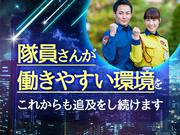 隊員さんが
働きやすい環境を
これからも追及をし続けます